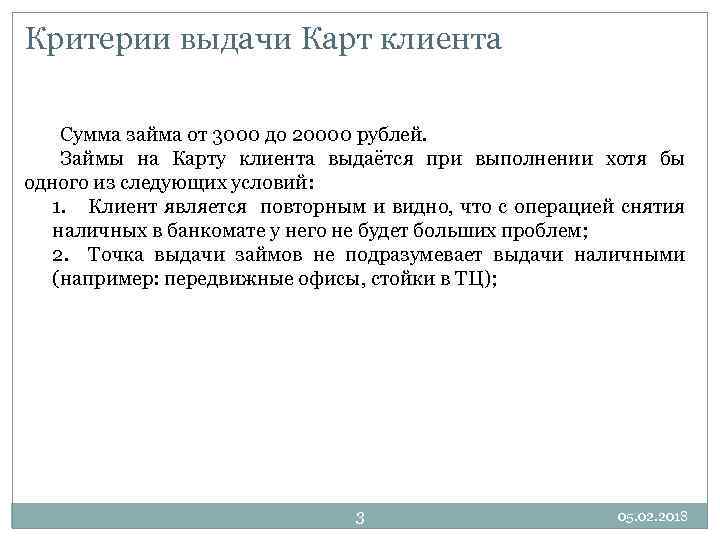 Критерии выдачи Карт клиента

Сумма займа от 3000 до 20000 рублей.

Займы на Карту клиента выдаётся при выполнении хотя бы одного из следующих условий:

1. Клиент является повторным и видно, что с операцией снятия наличных в банкомате у него не будет больших проблем;

2. Точка выдачи займов не подразумевает выдачи наличными (например: передвижные офисы, стойки в ТЦ);

3

05.02.2018